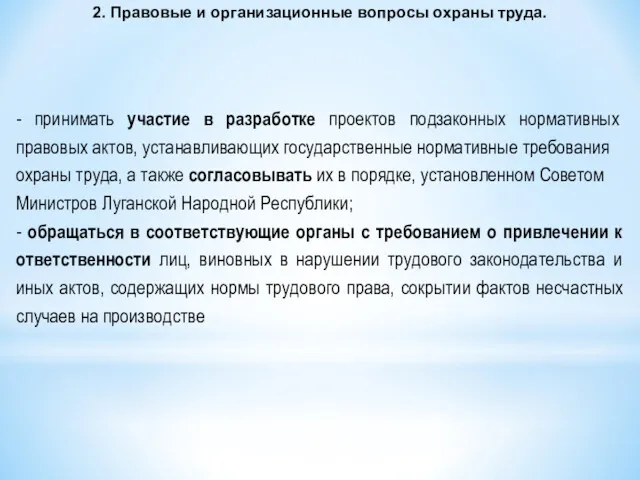 2. Правовые и организационные вопросы охраны труда.

- принимать участие в разработке проектов подзаконных нормативных правовых актов, устанавливающих государственные нормативные требования охраны труда, а также согласовывать их в порядке, установленном Советом Министров Луганской Народной Республики;
- обращаться в соответствующие органы с требованием о привлечении к ответственности лиц, виновных в нарушении трудового законодательства и иных актов, содержащих нормы трудового права, сокрытии фактов несчастных случаев на производстве